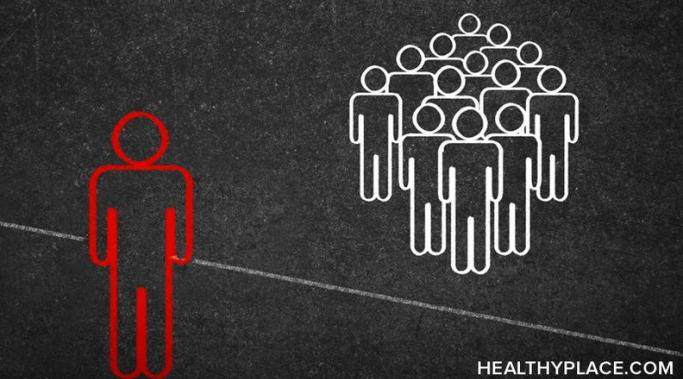 HEALTHYPLACE.COM